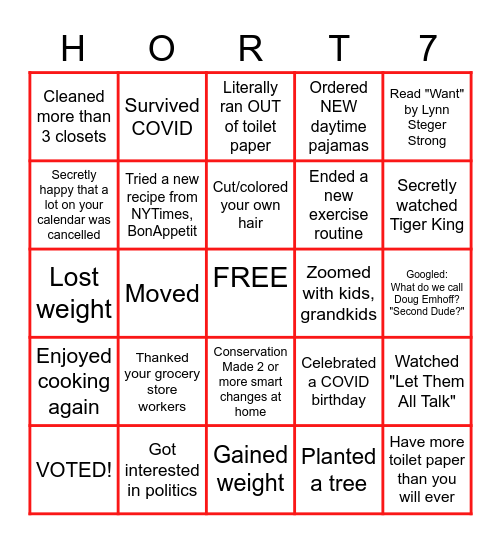 | H | O | R | T | 7 |
|---|---|---|---|---|
| Cleaned more than 3 closets | Survived COVID | Literally ran OUT of toilet paper | Ordered NEW daytime pajamas | Read "Want" by Lynn Steger Strong |
| Secretly happy that a lot on your calendar was cancelled | Tried a new recipe from NYTimes, BonAppetit | Cut/colored your own hair | Ended a new exercise routine | Secretly watched Tiger King |
| Lost weight | Moved | FREE | Zoomed with kids, grandkids | Googled: What do we call Doug Emhoff? "Second Dude?" |
| Enjoyed cooking again | Thanked your grocery store workers | Conservation Made 2 or more smart changes at home | Celebrated a COVID birthday | Watched "Let Them All Talk" |
| VOTED! | Got interested in politics | Gained weight | Planted a tree | Have more toilet paper than you will ever |